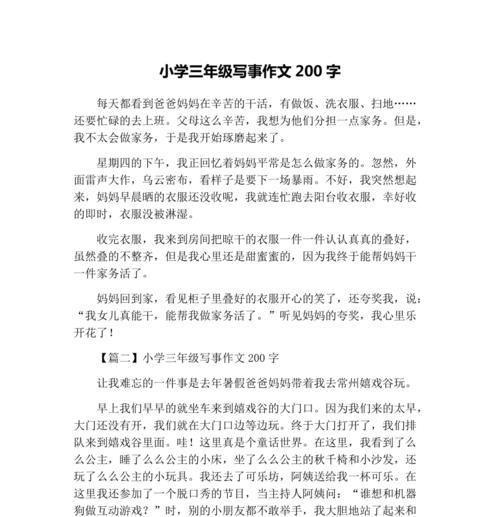 小学三年级写事作文 200 字

每天都看到爸爸妈妈在辛苦的干活，有做饭、洗衣服、扫地……还要忙碌的去上班。父母这么辛苦，我想为他们分担一点家务。但是，我不太会做家务，于是我开始琢磨起来了。

星期四的下午，我正回忆着妈妈平常是怎么做家务的。忽然，外面雷声大作，乌云密布，看样子是要下一场暴雨。不好，我突然想起来，妈妈早晨晒的衣服还没收呢，我就连忙跑去阳台收衣服，幸好收的即时，衣服没被淋湿。

收完衣服，我来到房间把晾干的衣服一件一件认认真真的叠好，虽然叠的不整齐，但是我心里还是甜蜜蜜的，因为我终于能帮妈妈干一件家务活了。

妈妈回到家，看见柜子里叠好的衣服开心的笑了，还夸奖我，说：“我女儿真能干，能帮我做家务活了。”听见妈妈的夸奖，我心里乐开花了！

【篇二】小学三年级写事作文 200 字

让我难忘的一件事是去年暑假爸爸妈妈带着我去常州嬉戏谷玩。

早上我们早早的就坐车来到嬉戏谷的大门口。因为我们来的太早，大门还没有开，我们就在大门口边等边玩。终于大门打开了，我们排队来到嬉戏谷里面。哇！这里真是个童话世界。在这里，我看到了么么公主，睡了么么公主的小床，坐了么么公主的秋千椅和小沙发，还玩了么么公主的小玩具。我还去了可乐坊，阿姨送给我一杯可乐。在这里我还参加了一个脱口秀的节目，当主持人阿姨问：“谁想和机器狗做互动游戏？”时，别的小朋友都不敢举手，我大胆地站了起来和